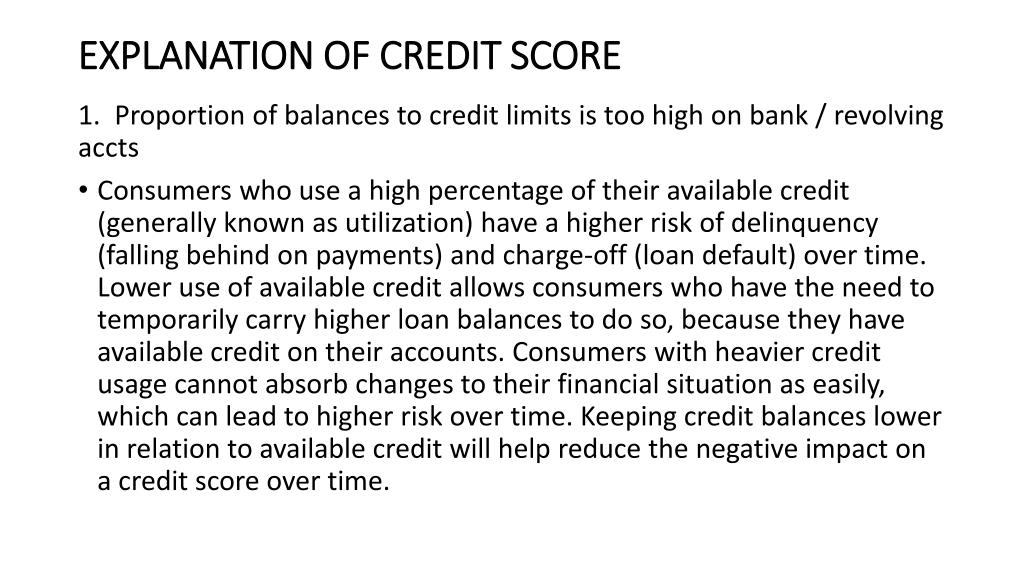 EXPLANATION OF CREDIT SCORE

1. Proportion of balances to credit limits is too high on bank / revolving accts

• Consumers who use a high percentage of their available credit (generally known as utilization) have a higher risk of delinquency (falling behind on payments) and charge-off (loan default) over time. Lower use of available credit allows consumers who have the need to temporarily carry higher loan balances to do so, because they have available credit on their accounts. Consumers with heavier credit usage cannot absorb changes to their financial situation as easily, which can lead to higher risk over time. Keeping credit balances lower in relation to available credit will help reduce the negative impact on a credit score over time.